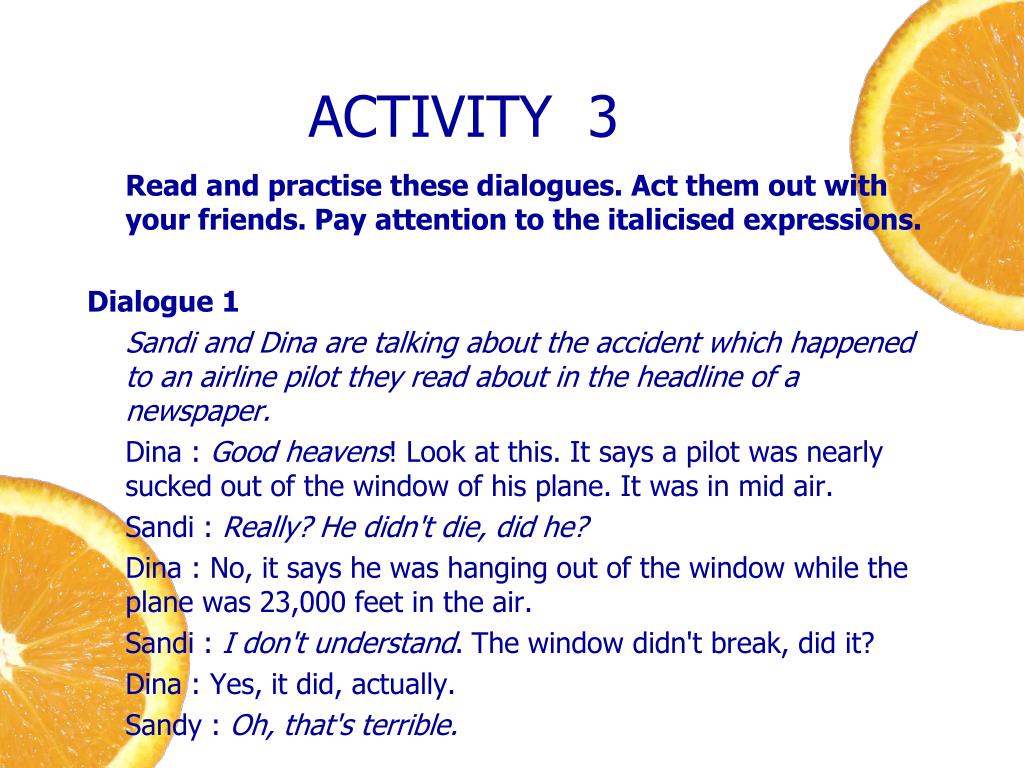 ACTIVITY 3

Read and practise these dialogues. Act them out with your friends. Pay attention to the italicised expressions.

Dialogue 1

Sandi and Dina are talking about the accident which happened to an airline pilot they read about in the headline of a newspaper.

Dina : Good heavens! Look at this. It says a pilot was nearly sucked out of the window of his plane. It was in mid air.

Sandi : Really? He didn't die, did he?

Dina : No, it says he was hanging out of the window while the plane was 23,000 feet in the air.

Sandi : I don't understand. The window didn't break, did it?

Dina : Yes, it did, actually.

Sandy : Oh, that's terrible.